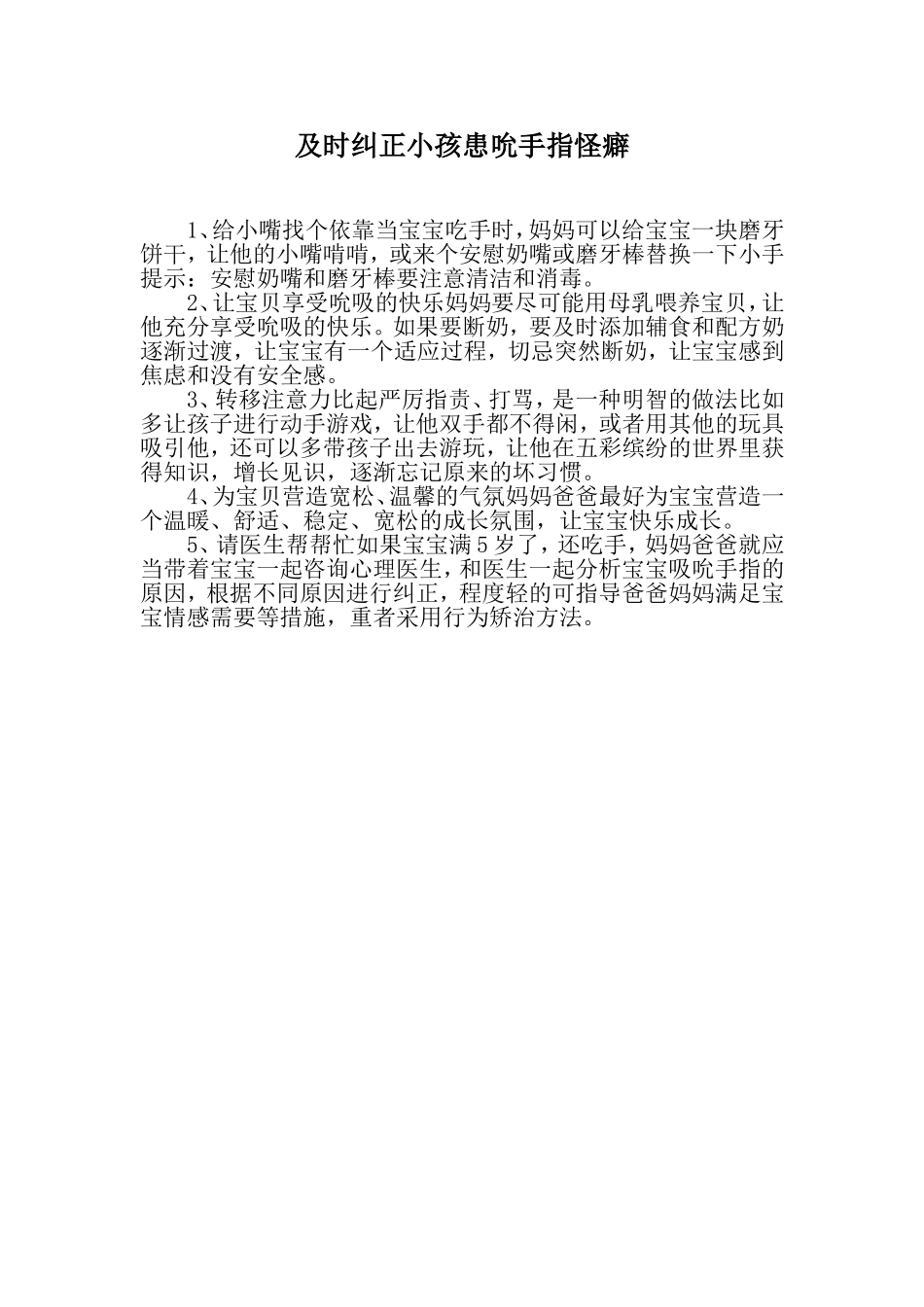 及时纠正小孩患吮手指怪癖

1、给小嘴找个依靠当宝宝吃手时，妈妈可以给宝宝一块磨牙饼干，让他的小嘴啃啃，或来个安慰奶嘴或磨牙棒替换一下小手提示：安慰奶嘴和磨牙棒要注意清洁和消毒。

2、让宝贝享受吮吸的快乐妈妈要尽可能用母乳喂养宝贝，让他充分享受吮吸的快乐。如果要断奶，要及时添加辅食和配方奶逐渐过渡，让宝宝有一个适应过程，切忌突然断奶，让宝宝感到焦虑和没有安全感。

3、转移注意力比起严厉指责、打骂，是一种明智的做法比如多让孩子进行动手游戏，让他双手都不得闲，或者用其他的玩具吸引他，还可以多带孩子出去游玩，让他在五彩缤纷的世界里获得知识，增长见识，逐渐忘记原来的坏习惯。

4、为宝贝营造宽松、温馨的气氛妈妈爸爸最好为宝宝营造一个温暖、舒适、稳定、宽松的成长氛围，让宝宝快乐成长。

5、请医生帮帮忙如果宝宝满5岁了，还吃手，妈妈爸爸就应当带着宝宝一起咨询心理医生，和医生一起分析宝宝吸吮手指的原因，根据不同原因进行纠正，程度轻的可指导爸爸妈妈满足宝宝情感需要等措施，重者采用行为矫治方法。